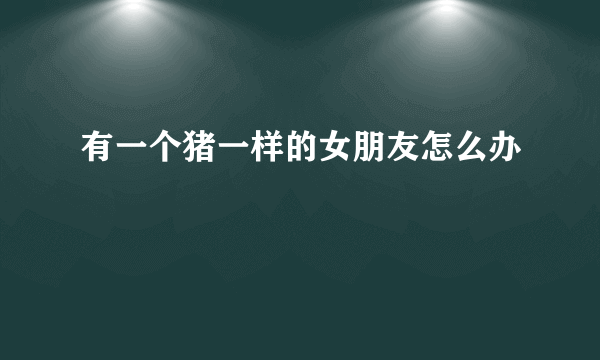 有一个猪一样的女朋友怎么办